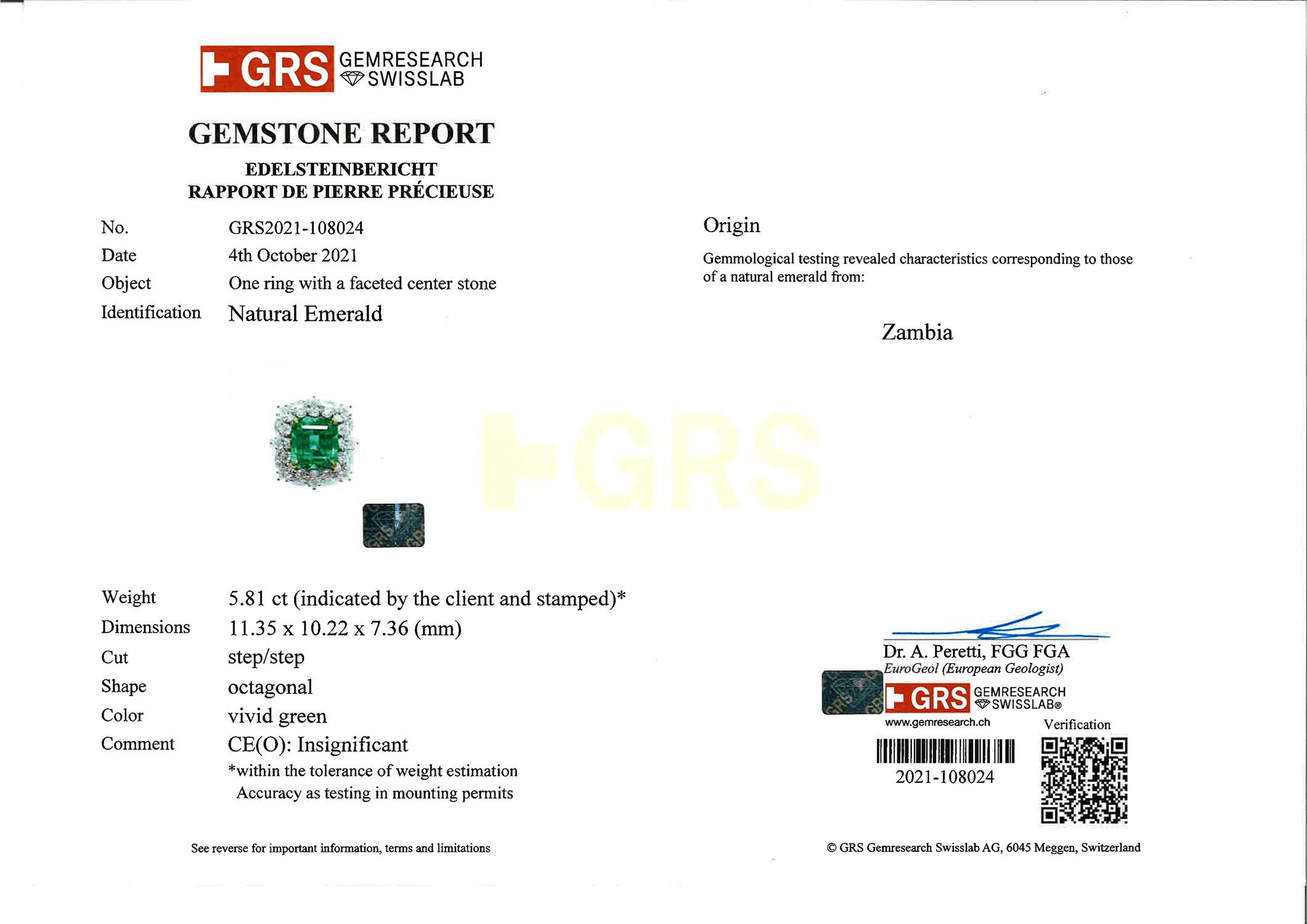 GRS GEMRESEARCH SWISSLAB

GEMSTONE REPORT
EDELSTEINBERICHT
RAPPORT DE PIERRE PRÉCIEUSE

No. GRS2021-108024
Date 4th October 2021
Object One ring with a faceted center stone
Identification Natural Emerald

GRS

Weight 5.81 ct (indicated by the client and stamped)*
Dimensions 11.35 x 10.22 x 7.36 (mm)
Cut step/step
Shape octagonal
Color vivid green
Comment CE(O): Insignificant
*within the tolerance of weight estimation
Accuracy as testing in mounting permits

See reverse for important information, terms and limitations

Origin

Gemmological testing revealed characteristics corresponding to those of a natural emerald from:

Zambia

Dr. A. Peretti, FGG FGA
EuroGeol (European Geologist)
GRS GEMRESEARCH SWISSLAB®
www.gemresearch.ch
Verification
2021-108024

© GRS Gemresearch Swisslab AG, 6045 Meggen, Switzerland